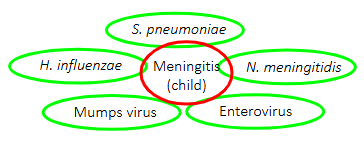 S. pneumoniae

H. influenzae

Meningitis (child)

N. meningitidis

Mumps virus

Enterovirus